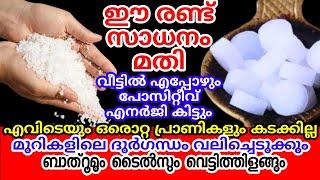 ഈ രണ്ട് സാധനം മതി

വീട്ടിൽ എപ്പോഴും പോസിറ്റീവ് എനർജി കിട്ടും

എവിടെയും ഒരൊറ്റ പ്രാണികളും കടക്കില്ല

മുറികളിലെ ദുർഗന്ധം വലിച്ചെടുക്കും

ബാത്റൂമും ടൈൽസും വെട്ടിത്തിളങ്ങും